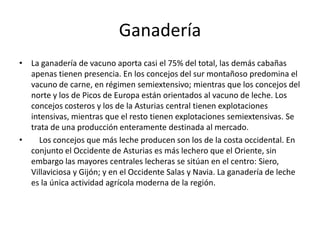 Ganadería

• La ganadería de vacuno aporta casi el 75% del total, las demás cabañas apenas tienen presencia. En los concejos del sur montañoso predomina el vacuno de carne, en régimen semiextensivo; mientras que los concejos del norte y los de Picos de Europa están orientados al vacuno de leche. Los concejos costeros y los de la Asturias central tienen explotaciones intensivas, mientras que el resto tienen explotaciones semiextensivas. Se trata de una producción enteramente destinada al mercado.

• Los concejos que más leche producen son los de la costa occidental. En conjunto el Occidente de Asturias es más lechero que el Oriente, sin embargo las mayores centrales lecheras se sitúan en el centro: Siero, Villaviciosa y Gijón; y en el Occidente Salas y Navia. La ganadería de leche es la única actividad agrícola moderna de la región.